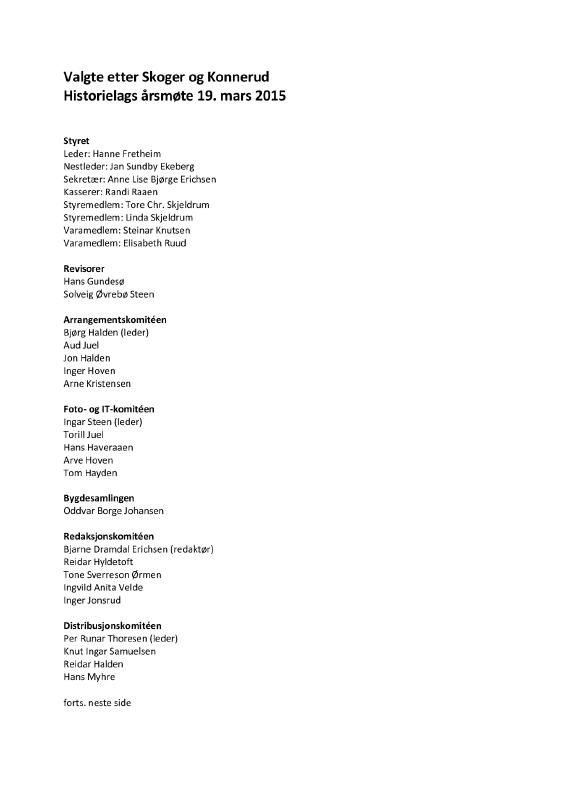 Valgte etter Skoger og Konnerud Historielags årsmøte 19. mars 2015

Styret
Leder: Hanne Fretheim
Nestleder: Jan Sundby Ekeberg
Sekretær: Anne Lise Bjørge Erichsen
Kasserer: Randi Raaen
Styremedlem: Tore Chr. Skjeldrum
Styremedlem: Linda Skjeldrum
Varamedlem: Steinar Knutsen
Varamedlem: Elisabeth Ruud

Revisorer
Hans Gundesø
Solveig Øvrebø Steen

Arrangementskomitéen
Bjørg Halden (leder)
Aud Juel
Jon Halden
Inger Hoven
Arne Kristensen

Foto- og IT-komitéen
Ingar Steen (leder)
Torill Juel
Hans Haveraaen
Arve Hoven
Tom Hayden

Bygdesamlingen
Oddvar Borge Johansen

Redaksjonskomitéen
Bjarne Dramdal Erichsen (redaktør)
Reidar Hyldetoft
Tone Sverreson Ørmen
Ingvild Anita Velde
Inger Jonsrud

Distribusjonskomitéen
Per Runar Thoresen (leder)
Knut Ingar Samuelsen
Reidar Halden
Hans Myhre

forts. neste side